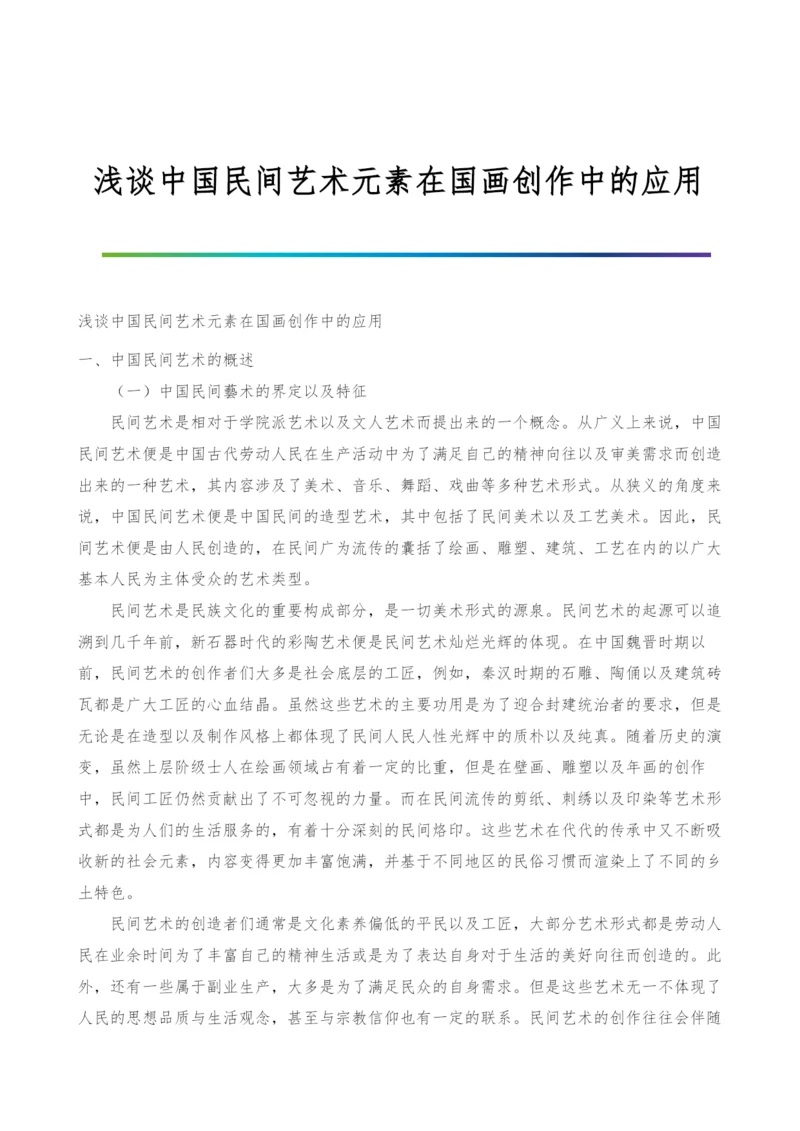 浅谈中国民间艺术元素在国画创作中的应用

浅谈中国民间艺术元素在国画创作中的应用

一、中国民间艺术的概述

（一）中国民间藝术的界定以及特征

民间艺术是相对于学院派艺术以及文人艺术而提出来的一个概念。从广义上来说，中国民间艺术便是中国古代劳动人民在生产活动中为了满足自己的精神向往以及审美需求而创造出来的一种艺术，其内容涉及了美术、音乐、舞蹈、戏曲等多种艺术形式。从狭义的角度来说，中国民间艺术便是中国民间的造型艺术，其中包括了民间美术以及工艺美术。因此，民间艺术便是由人民创造的，在民间广为流传的囊括了绘画、雕塑、建筑、工艺在内的以广大基本人民为主体受众的艺术类型。

民间艺术是民族文化的重要构成部分，是一切美术形式的源泉。民间艺术的起源可以追溯到几千年前，新石器时代的彩陶艺术便是民间艺术灿烂光辉的体现。在中国魏晋时期以前，民间艺术的创作者们大多是社会底层的工匠，例如，秦汉时期的石雕、陶俑以及建筑砖瓦都是广大工匠的心血结晶。虽然这些艺术的主要功用是为了迎合封建统治者的要求，但是无论是在造型以及制作风格上都体现了民间人民人性光辉中的质朴以及纯真。随着历史的演变，虽然上层阶级士人在绘画领域占有着一定的比重，但是在壁画、雕塑以及年画的创作中，民间工匠仍然贡献出了不可忽视的力量。而在民间流传的剪纸、刺绣以及印染等艺术形式都是为人们的生活服务的，有着十分深刻的民间烙印。这些艺术在代代的传承中又不断吸收新的社会元素，内容变得更加丰富饱满，并基于不同地区的民俗习惯而渲染上了不同的乡土特色。

民间艺术的创造者们通常是文化素养偏低的平民以及工匠，大部分艺术形式都是劳动人民在业余时间为了丰富自己的精神生活或是为了表达自身对于生活的美好向往而创造的。此外，还有一些属于副业生产，大多是为了满足民众的自身需求。但是这些艺术无一不体现了人民的思想品质与生活观念，甚至与宗教信仰也有一定的联系。民间艺术的创作往往会伴随